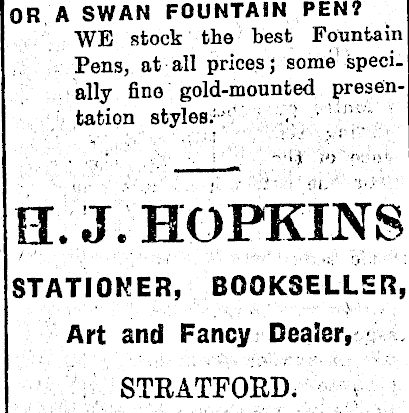 OR A SWAN FOUNTAIN PEN?

WE stock the best Fountain Pens, at all prices; some specially fine gold-mounted presentation styles.

H. J. HOPKINS

STATIONER, BOOKSELLER,

Art and Fancy Dealer,

STRATFORD.